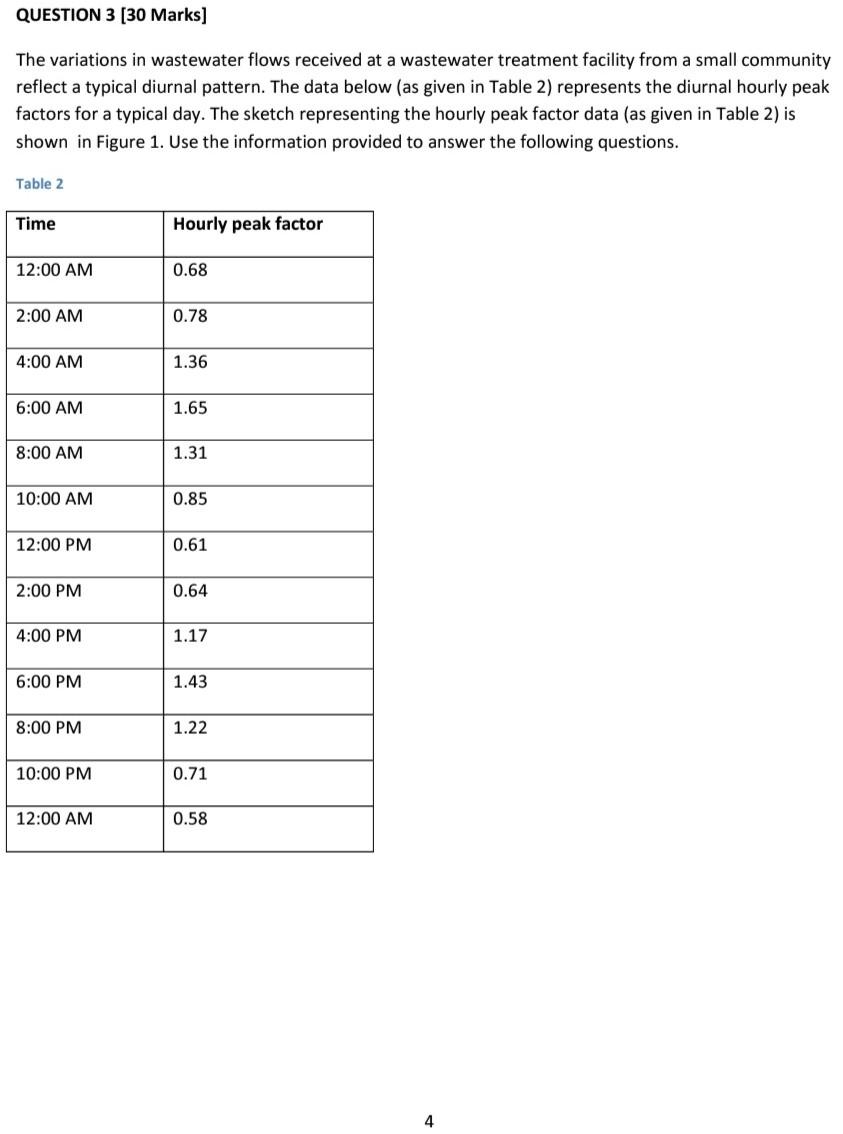 QUESTION 3 [30 Marks]

The variations in wastewater flows received at a wastewater treatment facility from a small community reflect a typical diurnal pattern. The data below (as given in Table 2) represents the diurnal hourly peak factors for a typical day. The sketch representing the hourly peak factor data (as given in Table 2) is shown in Figure 1. Use the information provided to answer the following questions.

Table 2

| Time | Hourly peak factor |
|---|---|
| 12:00 AM | 0.68 |
| 2:00 AM | 0.78 |
| 4:00 AM | 1.36 |
| 6:00 AM | 1.65 |
| 8:00 AM | 1.31 |
| 10:00 AM | 0.85 |
| 12:00 PM | 0.61 |
| 2:00 PM | 0.64 |
| 4:00 PM | 1.17 |
| 6:00 PM | 1.43 |
| 8:00 PM | 1.22 |
| 10:00 PM | 0.71 |
| 12:00 AM | 0.58 |

4